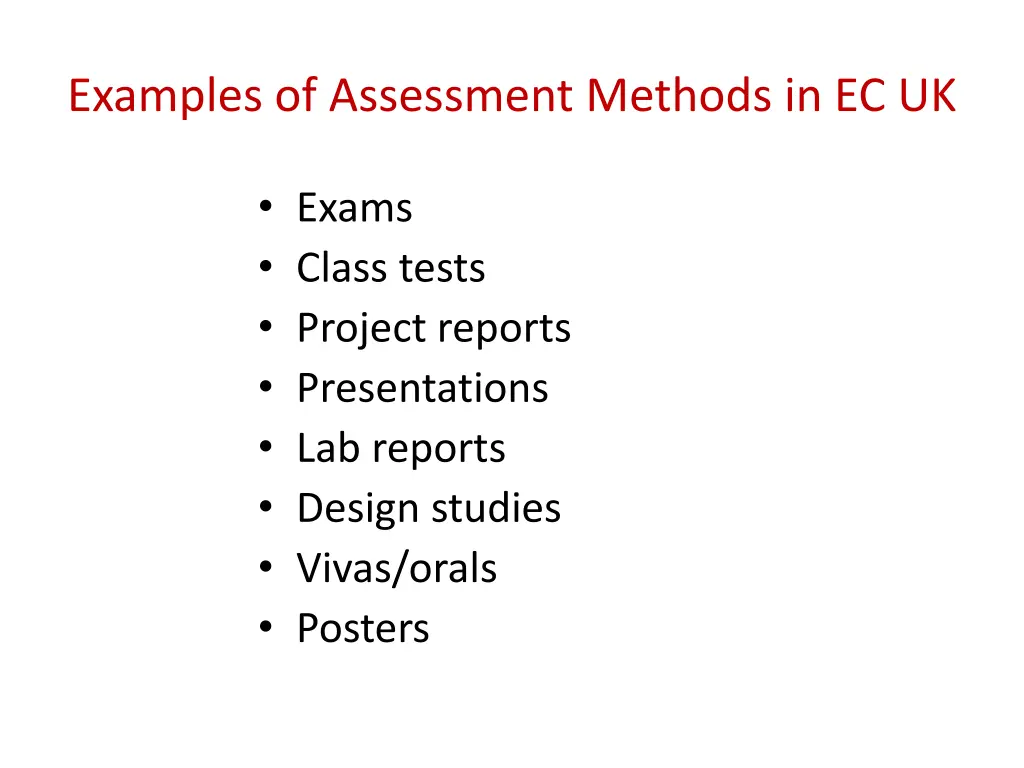 Examples of Assessment Methods in EC UK

• Exams
• Class tests
• Project reports
• Presentations
• Lab reports
• Design studies
• Vivas/orals
• Posters